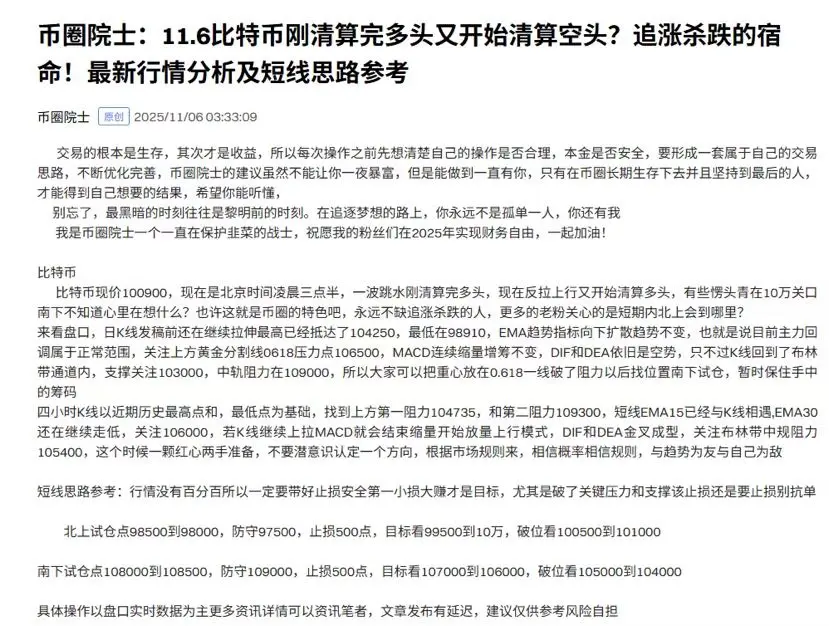 币圈院士：11.6比特币刚清算完多头又开始清算空头？追涨杀跌的宿命！最新行情分析及短线思路参考

币圈院士 原创 2025/11/06 03:33:09

交易的根本是生存，其次才是收益，所以每次操作之前先想清楚自己的操作是否合理，本金是否安全，要形成一套属于自己的交易思路，不断优化完善，币圈院士的建议虽然不能让你一夜暴富，但是能做到一直有你，只有在币圈长期生存下去并且坚持到最后的人，才能得到自己想要的结果，希望你能听懂，

别忘了，最黑暗的时刻往往是黎明前的时刻。在追逐梦想的路上，你永远不是孤单一人，你还有我

我是币圈院士一个一直在保护韭菜的战士，祝愿我的粉丝们在2025年实现财务自由，一起加油！

比特币

比特币现价100900，现在是北京时间凌晨三点半，一波跳水刚清算完多头，现在反拉上行又开始清算多头，有些愣头青在10万关口南下不知道心里在想什么？也许这就是币圈的特色吧，永远不缺追涨杀跌的人，更多的老粉关心的是短期内北上会到哪里？

来看盘口，日K线发稿前还在继续拉伸最高已经抵达了104250，最低在98910，EMA趋势指标向下扩散趋势不变，也就是说目前主力回调属于正常范围，关注上方黄金分割线0618压力点106500，MACD连续缩量增筹不变，DIF和DEA依旧是空势，只不过K线回到了布林带通道内，支撑关注103000，中轨阻力在109000，所以大家可以把重心放在0.618一线破了阻力以后找位置南下试仓，暂时保住手中的筹码

四小时K线以近期历史最高点和，最低点为基础，找到上方第一阻力104735，和第二阻力109300，短线EMA15已经与K线相遇,EMA30还在继续走低，关注106000，若K线继续上拉MACD就会结束缩量开始放量上行模式，DIF和DEA金叉成型，关注布林带中规阻力105400，这个时候一颗红心两手准备，不要潜意识认定一个方向，根据市场规则来，相信概率相信规则，与趋势为友与自己为敌

短线思路参考：行情没有百分百所以一定要带好止损安全第一小损大赚才是目标，尤其是破了关键压力和支撑该止损还是要止损别抗单

北上试仓点98500到98000，防守97500，止损500点，目标看99500到10万，破位看100500到101000

南下试仓点108000到108500，防守109000，止损500点，目标看107000到106000，破位看105000到104000

具体操作以盘口实时数据为主更多资讯详情可以资讯笔者，文章发布有延迟，建议仅供参考风险自担